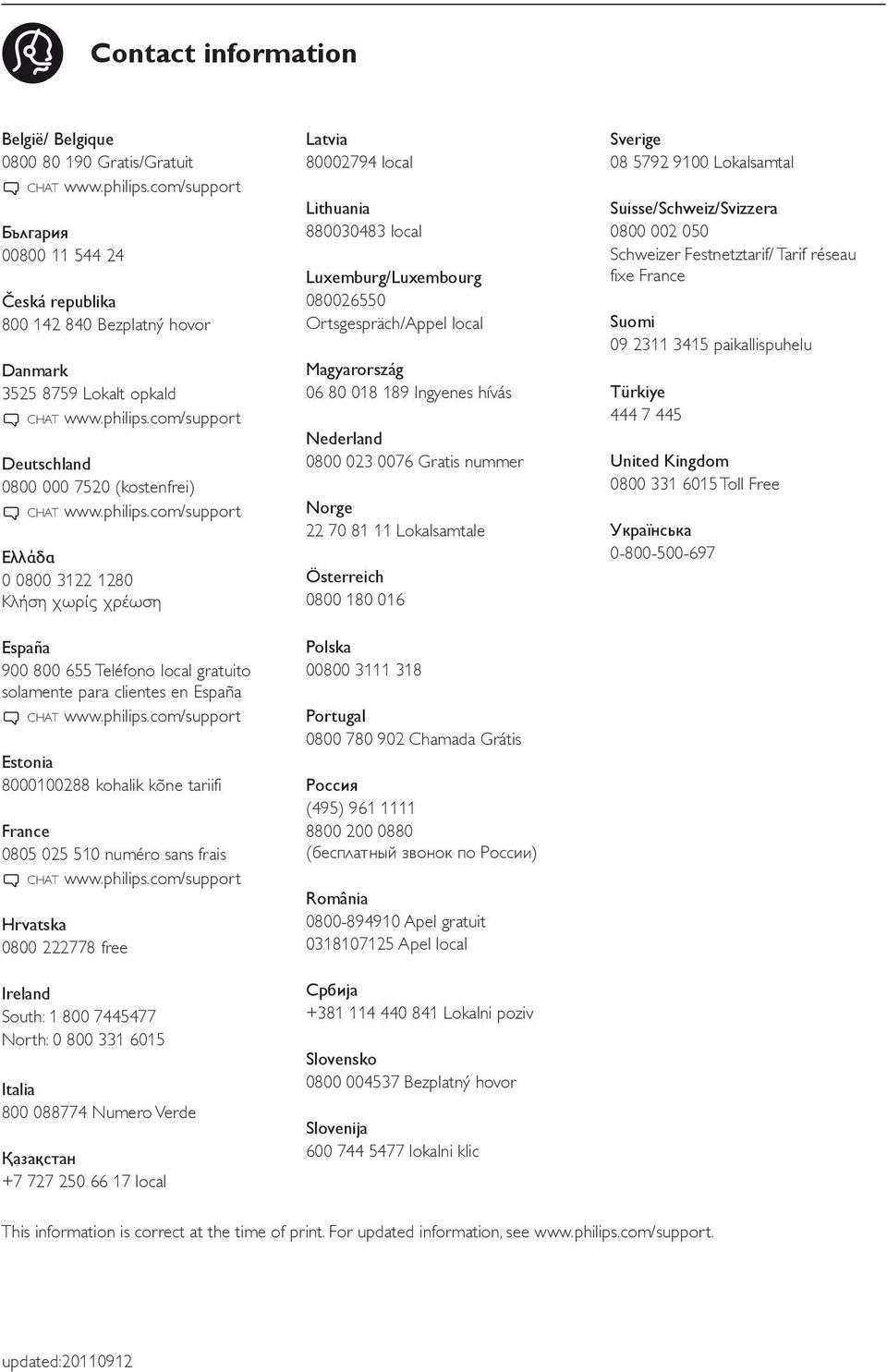 Contact information

België/ Belgique
0800 80 190 Gratis/Gratuit
CHAT www.philips.com/support

България
00800 11 544 24

Česká republika
800 142 840 Bezplatný hovor

Danmark
3525 8759 Lokalt opkald
CHAT www.philips.com/support

Deutschland
0800 000 7520 (kostenfrei)
CHAT www.philips.com/support

Ελλάδα
0 0800 3122 1280
Κλήση χωρίς χρέωση

España
900 800 655 Teléfono local gratuito solamente para clientes en España
CHAT www.philips.com/support

Estonia
8000100288 kohalik kõne tariifi

France
0805 025 510 numéro sans frais
CHAT www.philips.com/support

Hrvatska
0800 222778 free

Ireland
South: 1 800 7445477
North: 0 800 331 6015

Italia
800 088774 Numero Verde

Қазақстан
+7 727 250 66 17 local

Latvia
80002794 local

Lithuania
880030483 local

Luxemburg/Luxembourg
080026550
Ortsgespräch/Appel local

Magyarország
06 80 018 189 Ingyenes hívás

Nederland
0800 023 0076 Gratis nummer

Norge
22 70 81 11 Lokalsamtale

Österreich
0800 180 016

Polska
00800 3111 318

Portugal
0800 780 902 Chamada Grátis

Россия
(495) 961 1111
8800 200 0880
(бесплатный звонок по России)

România
0800-894910 Apel gratuit
0318107125 Apel local

Србија
+381 114 440 841 Lokalni poziv

Slovensko
0800 004537 Bezplatný hovor

Slovenija
600 744 5477 lokalni klic

Sverige
08 5792 9100 Lokalsamtal

Suisse/Schweiz/Svizzera
0800 002 050
Schweizer Festnetztarif/ Tarif réseau fixe France

Suomi
09 2311 3415 paikallispuhelu

Türkiye
444 7 445

United Kingdom
0800 331 6015 Toll Free

Українська
0-800-500-697

This information is correct at the time of print. For updated information, see www.philips.com/support.

updated:20110912